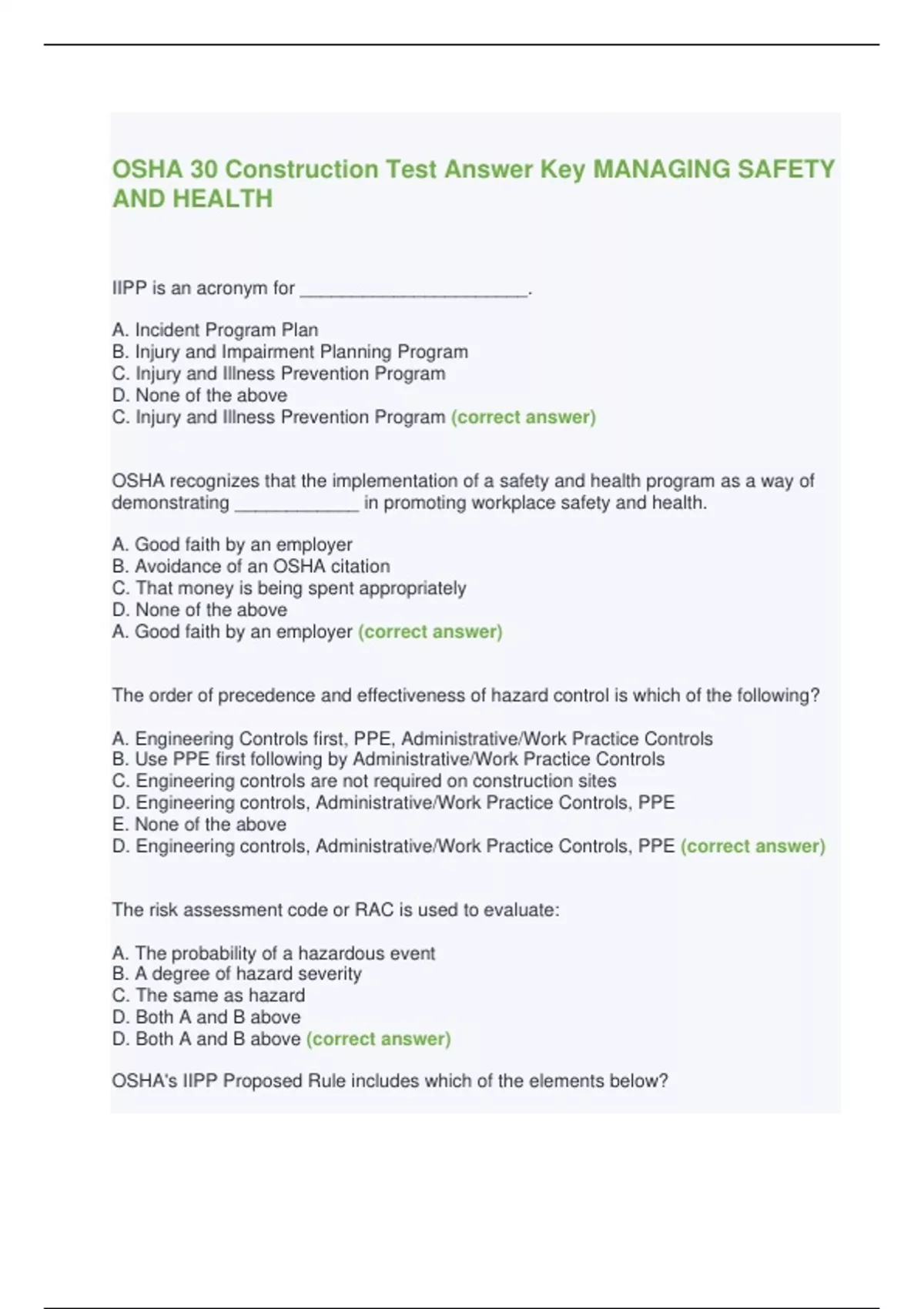 OSHA 30 Construction Test Answer Key MANAGING SAFETY AND HEALTH

IIPP is an acronym for ______________________.

A. Incident Program Plan
B. Injury and Impairment Planning Program
C. Injury and Illness Prevention Program
D. None of the above
C. Injury and Illness Prevention Program (correct answer)

OSHA recognizes that the implementation of a safety and health program as a way of demonstrating ____________ in promoting workplace safety and health.

A. Good faith by an employer
B. Avoidance of an OSHA citation
C. That money is being spent appropriately
D. None of the above
A. Good faith by an employer (correct answer)

The order of precedence and effectiveness of hazard control is which of the following?

A. Engineering Controls first, PPE, Administrative/Work Practice Controls
B. Use PPE first following by Administrative/Work Practice Controls
C. Engineering controls are not required on construction sites
D. Engineering controls, Administrative/Work Practice Controls, PPE
E. None of the above
D. Engineering controls, Administrative/Work Practice Controls, PPE (correct answer)

The risk assessment code or RAC is used to evaluate:

A. The probability of a hazardous event
B. A degree of hazard severity
C. The same as hazard
D. Both A and B above
D. Both A and B above (correct answer)

OSHA's IIPP Proposed Rule includes which of the elements below?